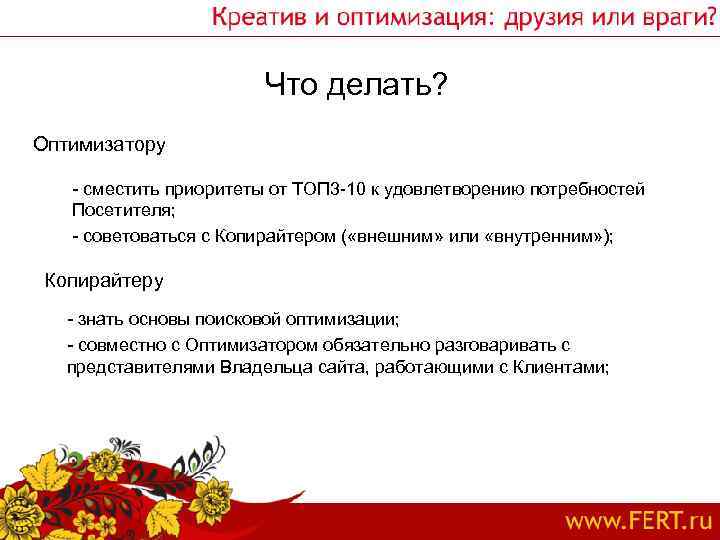 Креатив и оптимизация: друзия или враги?

Что делать?

Оптимизатору

- сместить приоритеты от ТОП3-10 к удовлетворению потребностей Посетителя;

- советоваться с Копирайтером («внешним» или «внутренним»);

Копирайтеру

- знать основы поисковой оптимизации;

- совместно с Оптимизатором обязательно разговаривать с представителями Владельца сайта, работающими с Клиентами;

www.FERT.ru